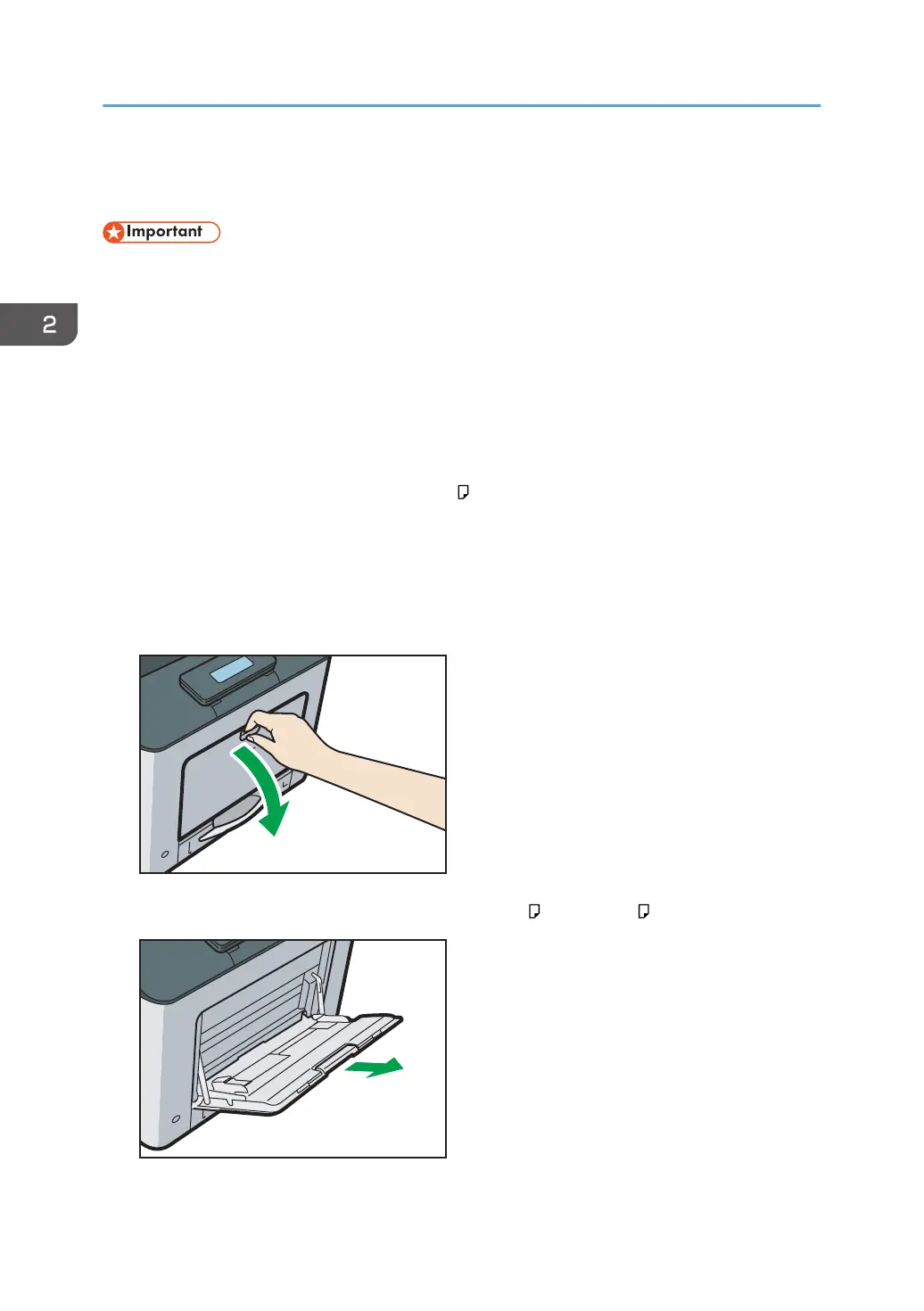 Important

2